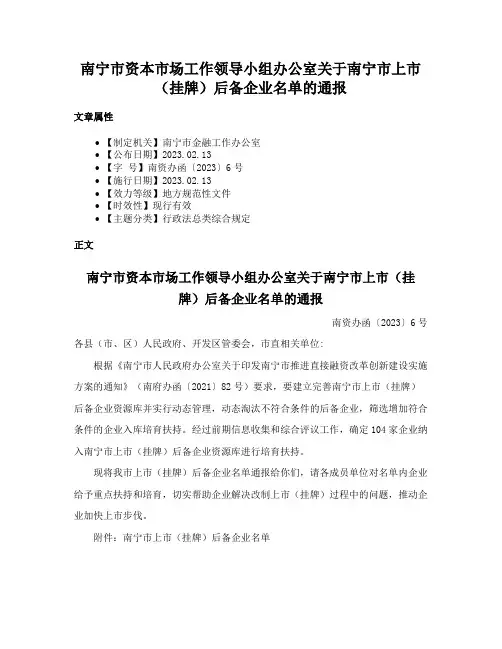 南宁市资本市场工作领导小组办公室关于南宁市上市（挂牌）后备企业名单的通报

文章属性

- 【制定机关】南宁市金融工作办公室
- 【公布日期】2023.02.13
- 【字　号】南资办函〔2023〕6号
- 【施行日期】2023.02.13
- 【效力等级】地方规范性文件
- 【时效性】现行有效
- 【主题分类】行政法总类综合规定

正文

南宁市资本市场工作领导小组办公室关于南宁市上市（挂牌）后备企业名单的通报

南资办函〔2023〕6号

各县（市、区）人民政府、开发区管委会，市直相关单位：

根据《南宁市人民政府办公室关于印发南宁市推进直接融资改革创新建设实施方案的通知》（南府办函〔2021〕82号）要求，要建立完善南宁市上市（挂牌）后备企业资源库并实行动态管理，动态淘汰不符合条件的后备企业，筛选增加符合条件的企业入库培育扶持。经过前期信息收集和综合评议工作，确定104家企业纳入南宁市上市（挂牌）后备企业资源库进行培育扶持。

现将我市上市（挂牌）后备企业名单通报给你们，请各成员单位对名单内企业给予重点扶持和培育，切实帮助企业解决改制上市（挂牌）过程中的问题，推动企业加快上市步伐。

附件：南宁市上市（挂牌）后备企业名单